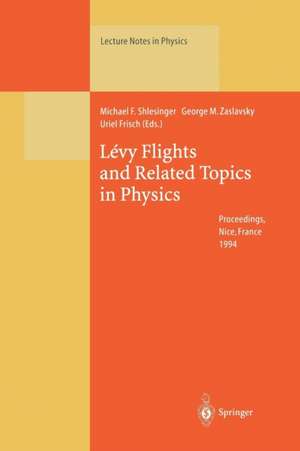 Lecture Notes in Physics

Michael F. Shlesinger George M. Zaslavsky Uriel Frisch (Eds.)

Lévy Flights and Related Topics in Physics

Proceedings, Nice, France 1994

Springer